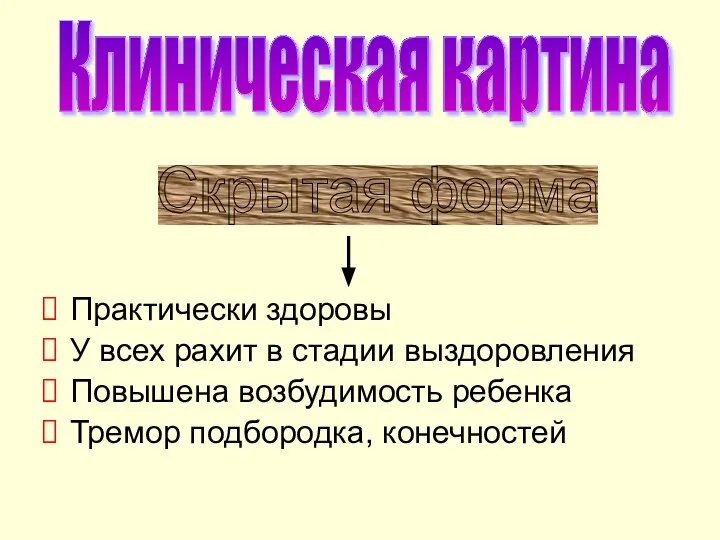 Клиническая картина

Скрытая форма

Практически здоровы
У всех рахит в стадии выздоровления
Повышена возбудимость ребенка
Тремор подбородка, конечностей